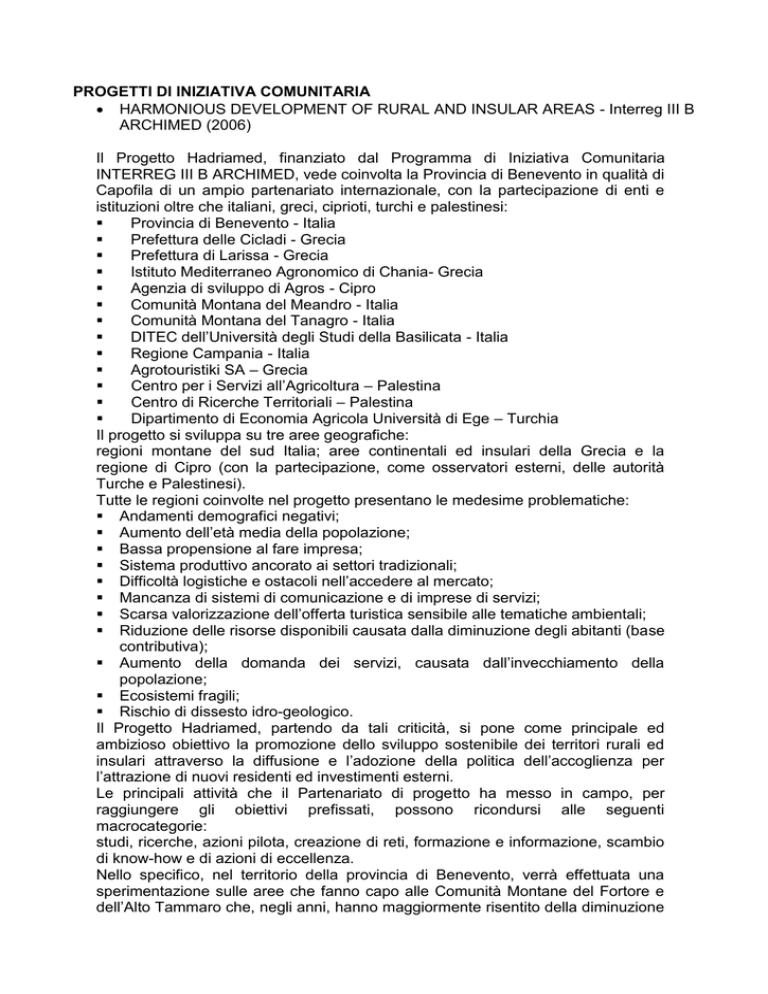 PROGETTI DI INIZIATIVA COMUNITARIA
• HARMONIOUS DEVELOPMENT OF RURAL AND INSULAR AREAS - Interreg III B ARCHIMED (2006)

Il Progetto Hadriamed, finanziato dal Programma di Iniziativa Comunitaria INTERREG III B ARCHIMED, vede coinvolta la Provincia di Benevento in qualità di Capofila di un ampio partenariato internazionale, con la partecipazione di enti e istituzioni oltre che italiani, greci, ciprioti, turchi e palestinesi:
▪ Provincia di Benevento - Italia
▪ Prefettura delle Cicladi - Grecia
▪ Prefettura di Larissa - Grecia
▪ Istituto Mediterraneo Agronomico di Chania- Grecia
▪ Agenzia di sviluppo di Agros - Cipro
▪ Comunità Montana del Meandro - Italia
▪ Comunità Montana del Tanagro - Italia
▪ DITEC dell'Università degli Studi della Basilicata - Italia
▪ Regione Campania - Italia
▪ Agrotouristiki SA – Grecia
▪ Centro per i Servizi all'Agricoltura – Palestina
▪ Centro di Ricerche Territoriali – Palestina
▪ Dipartimento di Economia Agricola Università di Ege – Turchia
Il progetto si sviluppa su tre aree geografiche:
regioni montane del sud Italia; aree continentali ed insulari della Grecia e la regione di Cipro (con la partecipazione, come osservatori esterni, delle autorità Turche e Palestinesi).
Tutte le regioni coinvolte nel progetto presentano le medesime problematiche:
▪ Andamenti demografici negativi;
▪ Aumento dell'età media della popolazione;
▪ Bassa propensione al fare impresa;
▪ Sistema produttivo ancorato ai settori tradizionali;
▪ Difficoltà logistiche e ostacoli nell'accedere al mercato;
▪ Mancanza di sistemi di comunicazione e di imprese di servizi;
▪ Scarsa valorizzazione dell'offerta turistica sensibile alle tematiche ambientali;
▪ Riduzione delle risorse disponibili causata dalla diminuzione degli abitanti (base contributiva);
▪ Aumento della domanda dei servizi, causata dall'invecchiamento della popolazione;
▪ Ecosistemi fragili;
▪ Rischio di dissesto idro-geologico.
Il Progetto Hadriamed, partendo da tali criticità, si pone come principale ed ambizioso obiettivo la promozione dello sviluppo sostenibile dei territori rurali ed insulari attraverso la diffusione e l'adozione della politica dell'accoglienza per l'attrazione di nuovi residenti ed investimenti esterni.
Le principali attività che il Partenariato di progetto ha messo in campo, per raggiungere gli obiettivi prefissati, possono ricondursi alle seguenti macrocategorie:
studi, ricerche, azioni pilota, creazione di reti, formazione e informazione, scambio di know-how e di azioni di eccellenza.
Nello specifico, nel territorio della provincia di Benevento, verrà effettuata una sperimentazione sulle aree che fanno capo alle Comunità Montane del Fortore e dell'Alto Tammaro che, negli anni, hanno maggiormente risentito della diminuzione